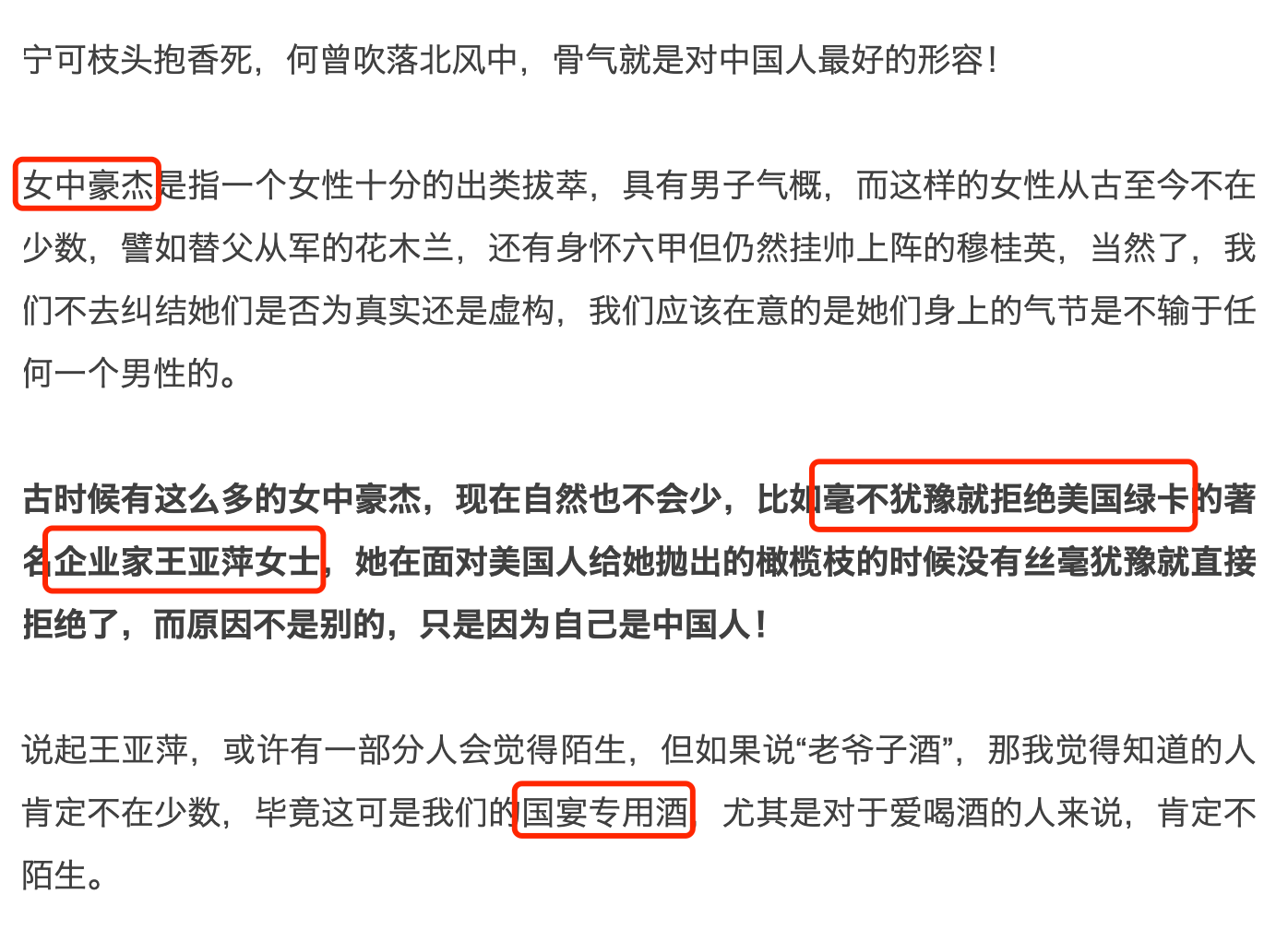 宁可枝头抱香死，何曾吹落北风中，骨气就是对中国人最好的形容！

女中豪杰是指一个女性十分的出类拔萃，具有男子气概，而这样的女性从古至今不在少数，譬如替父从军的花木兰，还有身怀六甲但仍然挂帅上阵的穆桂英，当然了，我们不去纠结她们是否为真实还是虚构，我们应该在意的是她们身上的气节是不输于任何一个男性的。

古时候有这么多的女中豪杰，现在自然也不会少，比如毫不犹豫就拒绝美国绿卡的著名企业家王亚萍女士，她在面对美国人给她抛出的橄榄枝的时候没有丝毫犹豫就直接拒绝了，而原因不是别的，只是因为自己是中国人！

说起王亚萍，或许有一部分人会觉得陌生，但如果说“老爷子酒”，那我觉得知道的人肯定不在少数，毕竟这可是我们的国宴专用酒，尤其是对于爱喝酒的人来说，肯定不陌生。